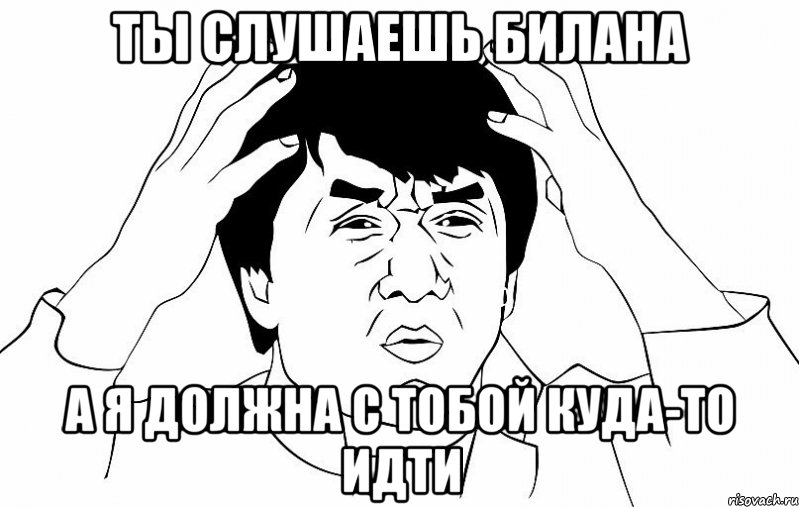 ТЫ СЛУШАЕШЬ БИЛАНА

А Я ДОЛЖНА С ТОБОЙ КУДА-ТО ИДТИ

risovach.ru